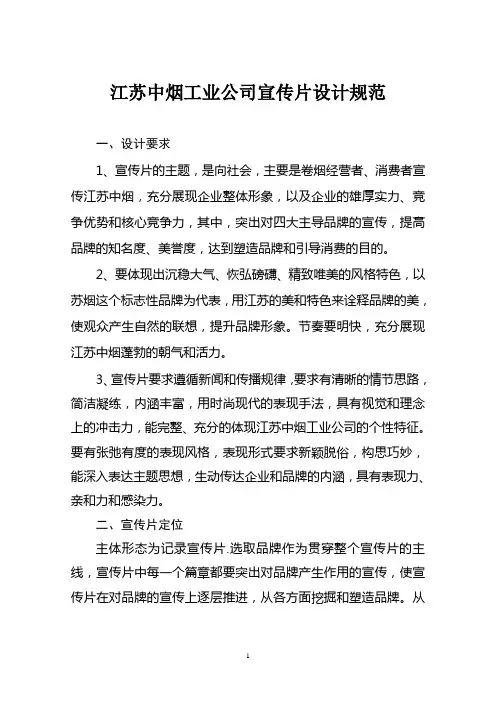 江苏中烟工业公司宣传片设计规范

一、设计要求

1、宣传片的主题，是向社会，主要是卷烟经营者、消费者宣传江苏中烟，充分展现企业整体形象，以及企业的雄厚实力、竞争优势和核心竞争力，其中，突出对四大主导品牌的宣传，提高品牌的知名度、美誉度，达到塑造品牌和引导消费的目的。

2、要体现出沉稳大气、恢弘磅礴、精致唯美的风格特色，以苏烟这个标志性品牌为代表，用江苏的美和特色来诠释品牌的美，使观众产生自然的联想，提升品牌形象。节奏要明快，充分展现江苏中烟蓬勃的朝气和活力。

3、宣传片要求遵循新闻和传播规律，要求有清晰的情节思路，简洁凝练，内涵丰富，用时尚现代的表现手法，具有视觉和理念上的冲击力，能完整、充分的体现江苏中烟工业公司的个性特征。要有张弛有度的表现风格，表现形式要求新颖脱俗，构思巧妙，能深入表达主题思想，生动传达企业和品牌的内涵，具有表现力、亲和力和感染力。

二、宣传片定位

主体形态为记录宣传片.选取品牌作为贯穿整个宣传片的主线，宣传片中每一个篇章都要突出对品牌产生作用的宣传，使宣传片在对品牌的宣传上逐层推进，从各方面挖掘和塑造品牌。从

1